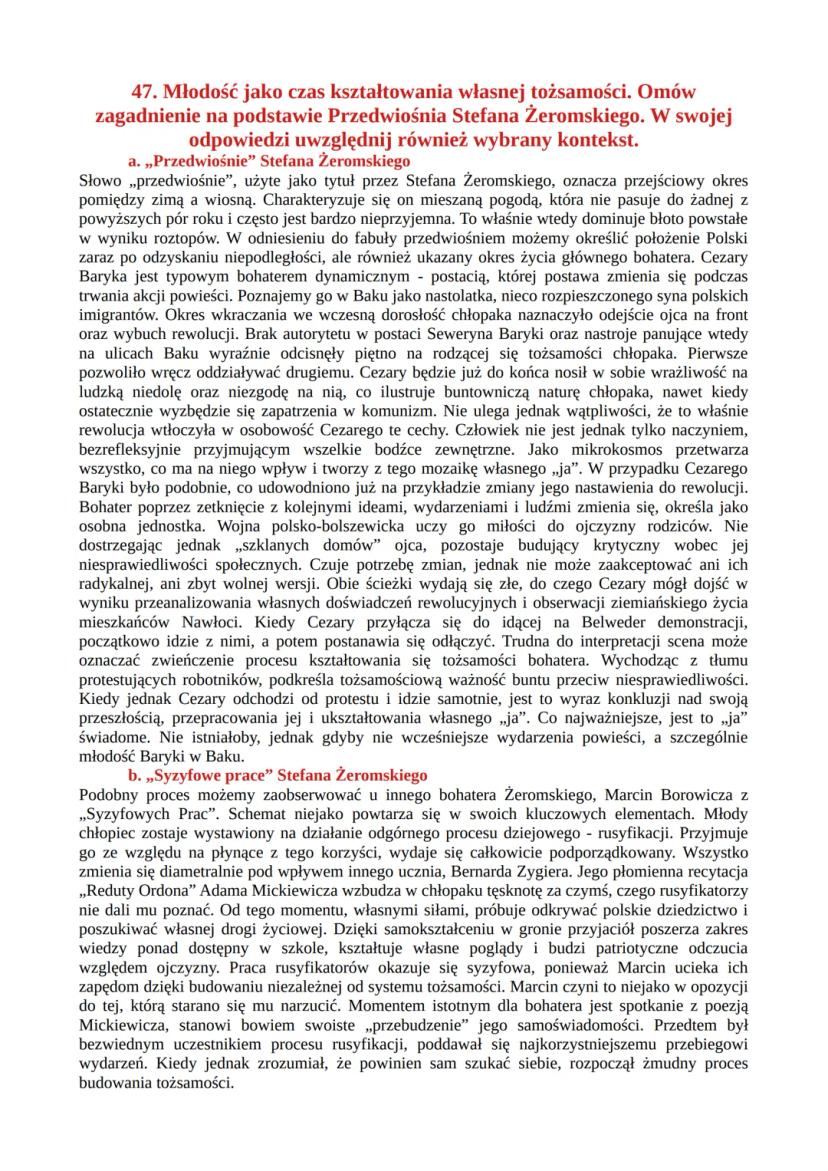 47. Młodość jako czas kształtowania własnej tożsamości. Omów zagadnienie na podstawie Przedwiośnia Stefana Żeromskiego. W swojej odpowiedzi uwzględnij również wybrany kontekst.

a. „Przedwiośnie" Stefana Żeromskiego

Słowo „przedwiośnie", użyte jako tytuł przez Stefana Żeromskiego, oznacza przejściowy okres pomiędzy zimą a wiosną. Charakteryzuje się on mieszaną pogodą, która nie pasuje do żadnej z powyższych pór roku i często jest bardzo nieprzyjemna. To właśnie wtedy dominuje błoto powstałe w wyniku roztopów. W odniesieniu do fabuły przedwiośniem możemy określić położenie Polski zaraz po odzyskaniu niepodległości, ale również ukazany okres życia głównego bohatera. Cezary Baryka jest typowym bohaterem dynamicznym - postacią, której postawa zmienia się podczas trwania akcji powieści. Poznajemy go w Baku jako nastolatka, nieco rozpieszczonego syna polskich imigrantów. Okres wkraczania we wczesną dorosłość chłopaka naznaczyło odejście ojca na front oraz wybuch rewolucji. Brak autorytetu w postaci Seweryna Baryki oraz nastroje panujące wtedy na ulicach Baku wyraźnie odcisnęły piętno na rodzącej się tożsamości chłopaka. Pierwsze pozwoliło wręcz oddziaływać drugiemu. Cezary będzie już do końca nosił w sobie wrażliwość na ludzką niedolę oraz niezgodę na nią, co ilustruje buntowniczą naturę chłopaka, nawet kiedy ostatecznie wyzbędzie się zapatrzenia w komunizm. Nie ulega jednak wątpliwości, że to właśnie rewolucja wtłoczyła w osobowość Cezarego te cechy. Człowiek nie jest jednak tylko naczyniem, bezrefleksyjnie przyjmującym wszelkie bodźce zewnętrzne. Jako mikrokosmos przetwarza wszystko, co ma na niego wpływ i tworzy z tego mozaikę własnego „ja". W przypadku Cezarego Baryki było podobnie, co udowodniono już na przykładzie zmiany jego nastawienia do rewolucji. Bohater poprzez zetknięcie z kolejnymi ideami, wydarzeniami i ludźmi zmienia się, określa jako osobna jednostka. Wojna polsko-bolszewicka uczy go miłości do ojczyzny rodziców. Nie dostrzegając jednak „szklanych domów" ojca, pozostaje budujący krytyczny wobec jej niesprawiedliwości społecznych. Czuje potrzebę zmian, jednak nie może zaakceptować ani ich radykalnej, ani zbyt wolnej wersji. Obie ścieżki wydają się złe, do czego Cezary mógł dojść w wyniku przeanalizowania własnych doświadczeń rewolucyjnych i obserwacji ziemiańskiego życia mieszkańców Nawłoci. Kiedy Cezary przyłącza się do idącej na Belweder demonstracji, początkowo idzie z nimi, a potem postanawia się odłączyć. Trudna do interpretacji scena może oznaczać zwieńczenie procesu kształtowania się tożsamości bohatera. Wychodząc z tłumu protestujących robotników, podkreśla tożsamościową ważność buntu przeciw niesprawiedliwości. Kiedy jednak Cezary odchodzi od protestu i idzie samotnie, jest to wyraz konkluzji nad swoją przeszłością, przepracowania jej i ukształtowania własnego „ja". Co najważniejsze, jest to „ja" świadome. Nie istniałoby, jednak gdyby nie wcześniejsze wydarzenia powieści, a szczególnie młodość Baryki w Baku.

b. „Syzyfowe prace" Stefana Żeromskiego

Podobny proces możemy zaobserwować u innego bohatera Żeromskiego, Marcin Borowicza z „Syzyfowych Prac". Schemat niejako powtarza się w swoich kluczowych elementach. Młody chłopiec zostaje wystawiony na działanie odgórnego procesu dziejowego - rusyfikacji. Przyjmuje go ze względu na płynące z tego korzyści, wydaje się całkowicie podporządkowany. Wszystko zmienia się diametralnie pod wpływem innego ucznia, Bernarda Zygiera. Jego płomienna recytacja „Reduty Ordona" Adama Mickiewicza wzbudza w chłopaku tęsknotę za czymś, czego rusyfikatorzy nie dali mu poznać. Od tego momentu, własnymi siłami, próbuje odkrywać polskie dziedzictwo i poszukiwać własnej drogi życiowej. Dzięki samokształceniu w gronie przyjaciół poszerza zakres wiedzy ponad dostępny w szkole, kształtuje własne poglądy i budzi patriotyczne odczucia względem ojczyzny. Praca rusyfikatorów okazuje się syzyfowa, ponieważ Marcin ucieka ich zapędom dzięki budowaniu niezależnej od systemu tożsamości. Marcin czyni to niejako w opozycji do tej, którą starano się mu narzucić. Momentem istotnym dla bohatera jest spotkanie z poezją Mickiewicza, stanowi bowiem swoiste „przebudzenie" jego samoświadomości. Przedtem był bezwiednym uczestnikiem procesu rusyfikacji, poddawał się najkorzystniejszemu przebiegowi wydarzeń. Kiedy jednak zrozumiał, że powinien sam szukać siebie, rozpoczął żmudny proces budowania tożsamości.